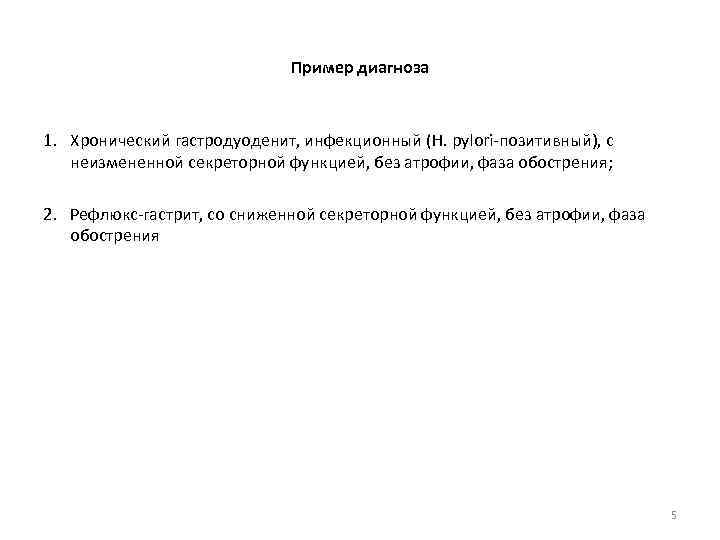 Пример диагноза

1. Хронический гастродуоденит, инфекционный (H. pylori-позитивный), с неизмененной секреторной функцией, без атрофии, фаза обострения;

2. Рефлюкс-гастрит, со сниженной секреторной функцией, без атрофии, фаза обострения

5